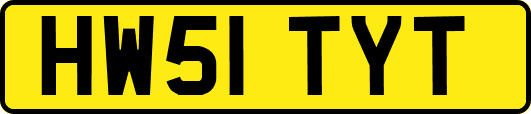 HW51 TYT